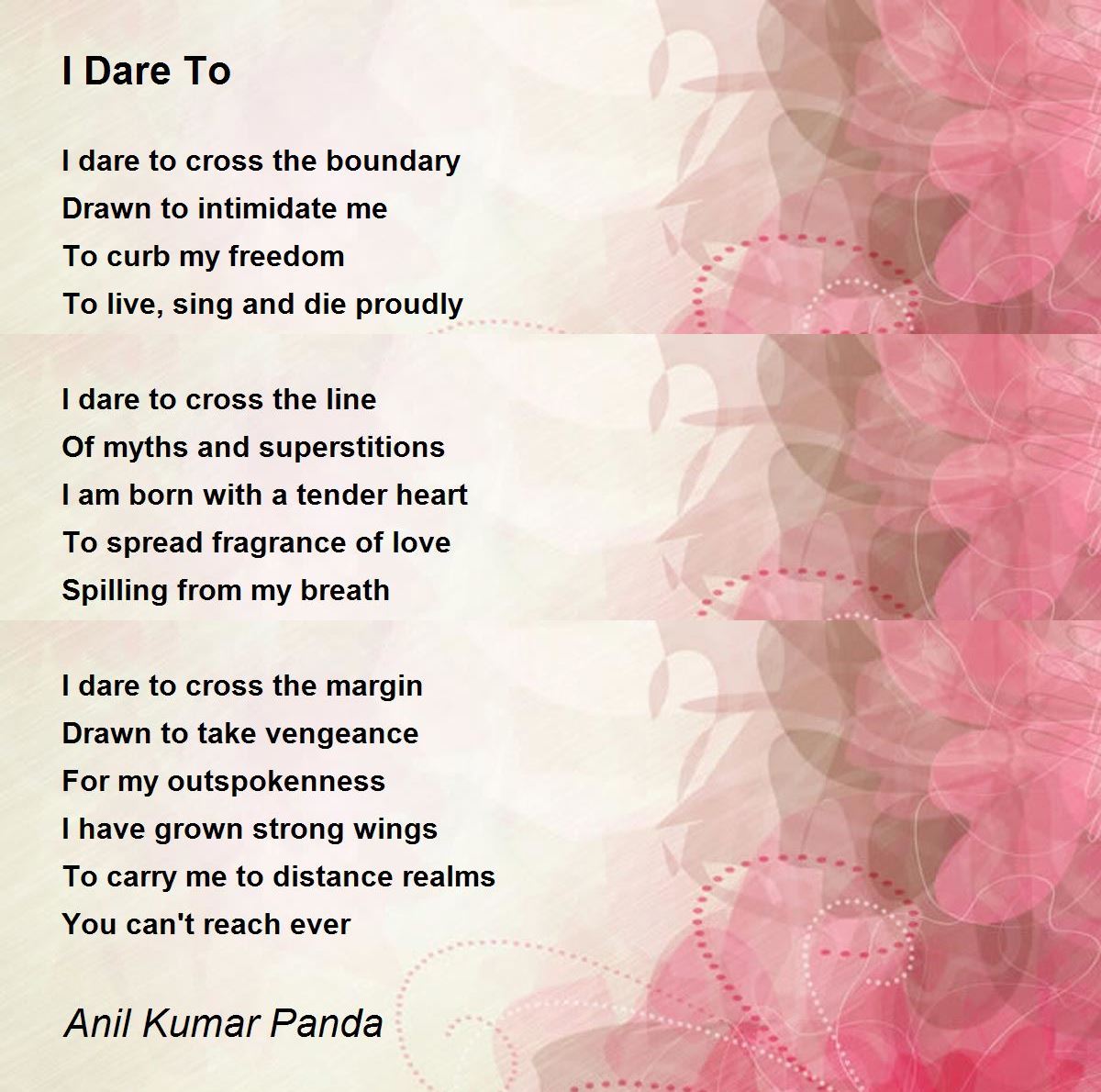 I Dare To

I dare to cross the boundary
Drawn to intimidate me
To curb my freedom
To live, sing and die proudly

I dare to cross the line
Of myths and superstitions
I am born with a tender heart
To spread fragrance of love
Spilling from my breath

I dare to cross the margin
Drawn to take vengeance
For my outspokenness
I have grown strong wings
To carry me to distance realms
You can't reach ever

Anil Kumar Panda